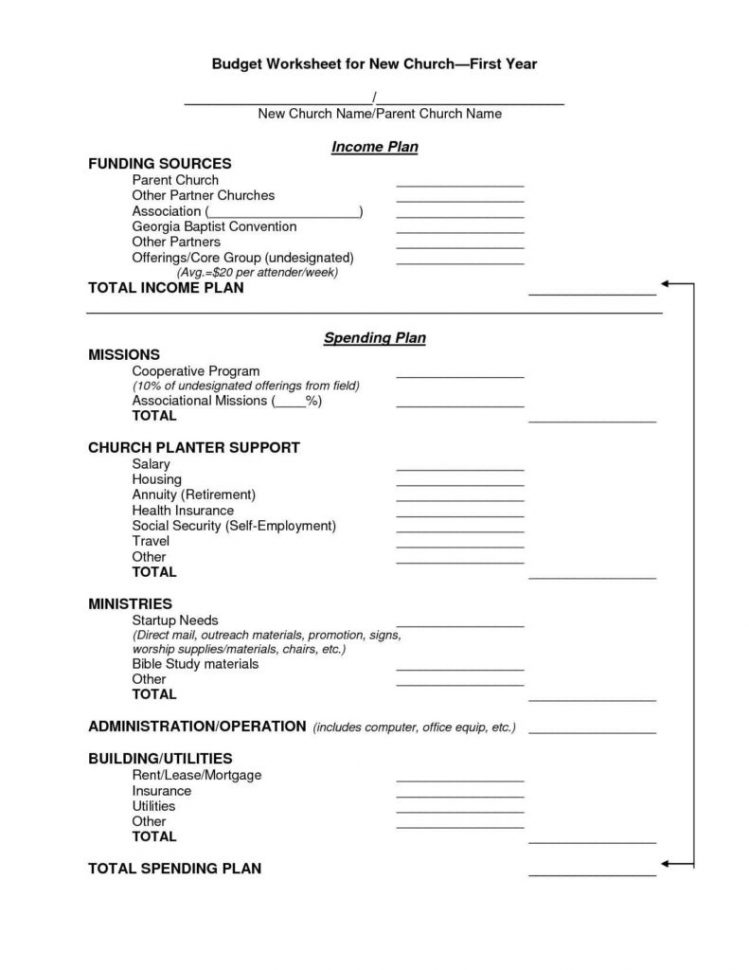 Budget Worksheet for New Church—First Year

____/____
New Church Name/Parent Church Name

Income Plan

FUNDING SOURCES
Parent Church ____
Other Partner Churches ____
Association (____) ____
Georgia Baptist Convention ____
Other Partners ____
Offerings/Core Group (undesignated) ____
(Avg.=$20 per attender/week)
TOTAL INCOME PLAN ____

Spending Plan

MISSIONS
Cooperative Program ____
(10% of undesignated offerings from field)
Associational Missions (____%) ____
TOTAL ____

CHURCH PLANTER SUPPORT
Salary ____
Housing ____
Annuity (Retirement) ____
Health Insurance ____
Social Security (Self-Employment) ____
Travel ____
Other ____
TOTAL ____

MINISTRIES
Startup Needs ____
(Direct mail, outreach materials, promotion, signs, worship supplies/materials, chairs, etc.)
Bible Study materials ____
Other ____
TOTAL ____

ADMINISTRATION/OPERATION (includes computer, office equip, etc.) ____

BUILDING/UTILITIES
Rent/Lease/Mortgage ____
Insurance ____
Utilities ____
Other ____
TOTAL ____

TOTAL SPENDING PLAN ____